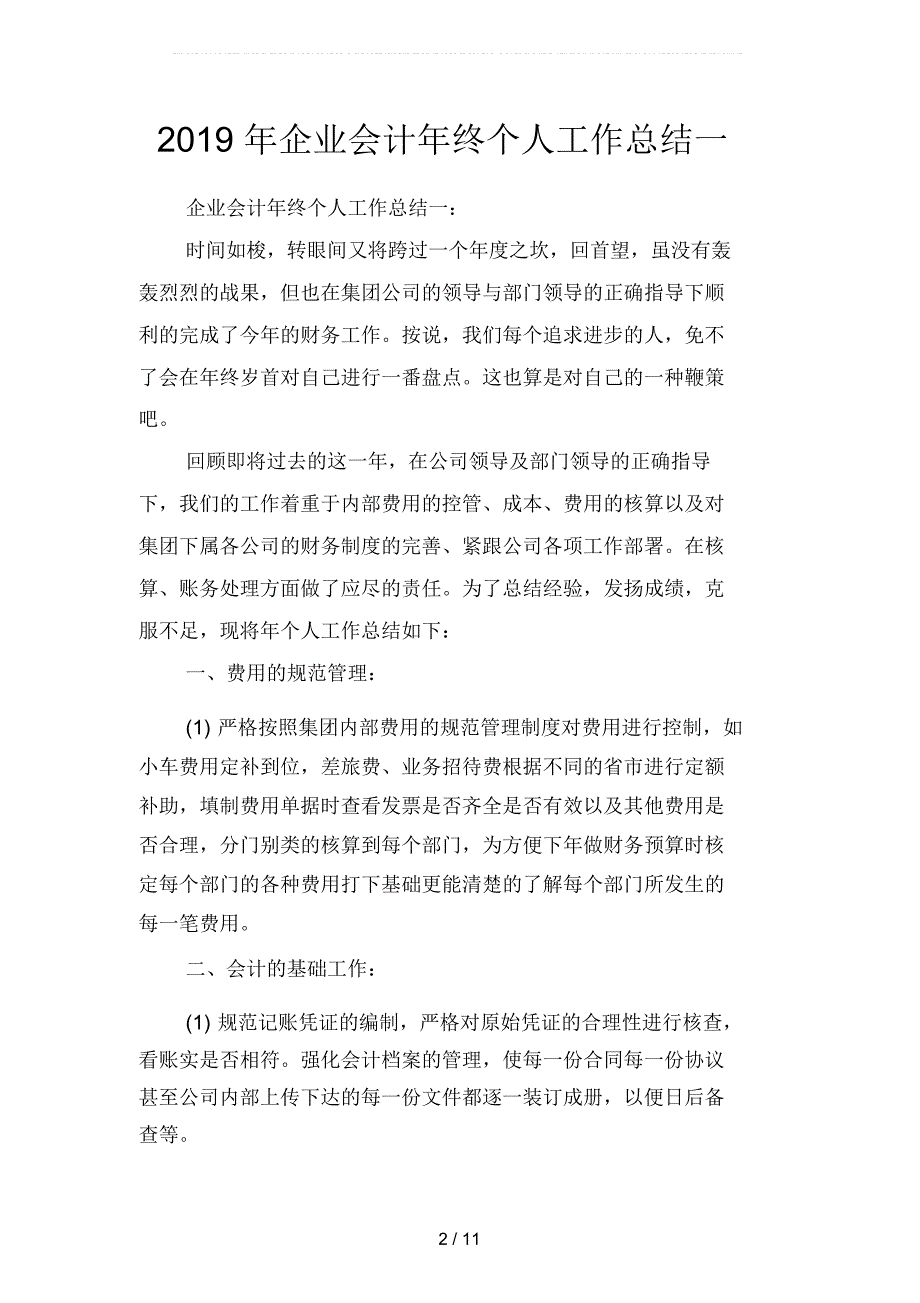 2019 年企业会计年终个人工作总结一

企业会计年终个人工作总结一：

时间如梭，转眼间又将跨过一个年度之坎，回首望，虽没有轰轰烈烈的战果，但也在集团公司的领导与部门领导的正确指导下顺利的完成了今年的财务工作。按说，我们每个追求进步的人，免不了会在年终岁首对自己进行一番盘点。这也算是对自己的一种鞭策吧。

回顾即将过去的这一年，在公司领导及部门领导的正确指导下，我们的工作着重于内部费用的控管、成本、费用的核算以及对集团下属各公司的财务制度的完善、紧跟公司各项工作部署。在核算、账务处理方面做了应尽的责任。为了总结经验，发扬成绩，克服不足，现将年个人工作总结如下：

一、费用的规范管理：

(1) 严格按照集团内部费用的规范管理制度对费用进行控制，如小车费用定补到位，差旅费、业务招待费根据不同的省市进行定额补助，填制费用单据时查看发票是否齐全是否有效以及其他费用是否合理，分门别类的核算到每个部门，为方便下年做财务预算时核定每个部门的各种费用打下基础更能清楚的了解每个部门所发生的每一笔费用。

二、会计的基础工作：

(1) 规范记账凭证的编制，严格对原始凭证的合理性进行核查，看账实是否相符。强化会计档案的管理，使每一份合同每一份协议甚至公司内部上传下达的每一份文件都逐一装订成册，以便日后备查等。

2 / 11